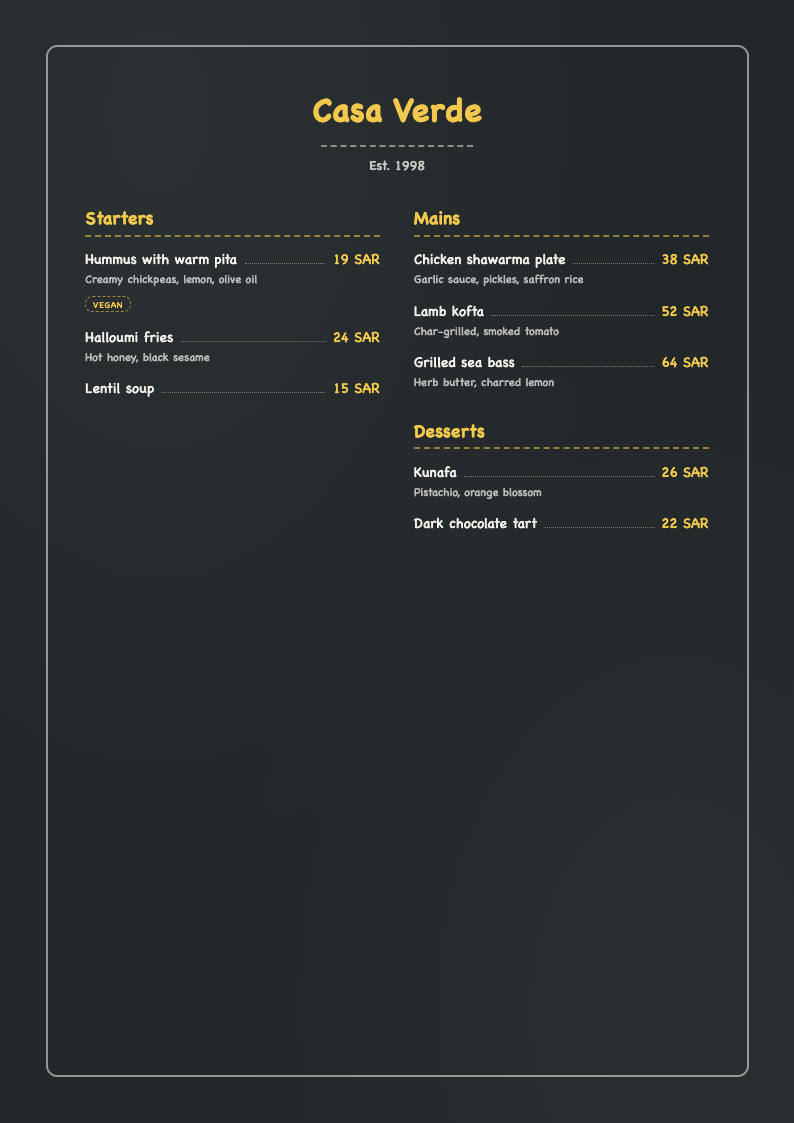 Casa Verde

Est. 1998

Starters

Hummus with warm pita 19 SAR
Creamy chickpeas, lemon, olive oil
VEGAN

Halloumi fries 24 SAR
Hot honey, black sesame

Lentil soup 15 SAR

Mains

Chicken shawarma plate 38 SAR
Garlic sauce, pickles, saffron rice

Lamb kofta 52 SAR
Char-grilled, smoked tomato

Grilled sea bass 64 SAR
Herb butter, charred lemon

Desserts

Kunafa 26 SAR
Pistachio, orange blossom

Dark chocolate tart 22 SAR